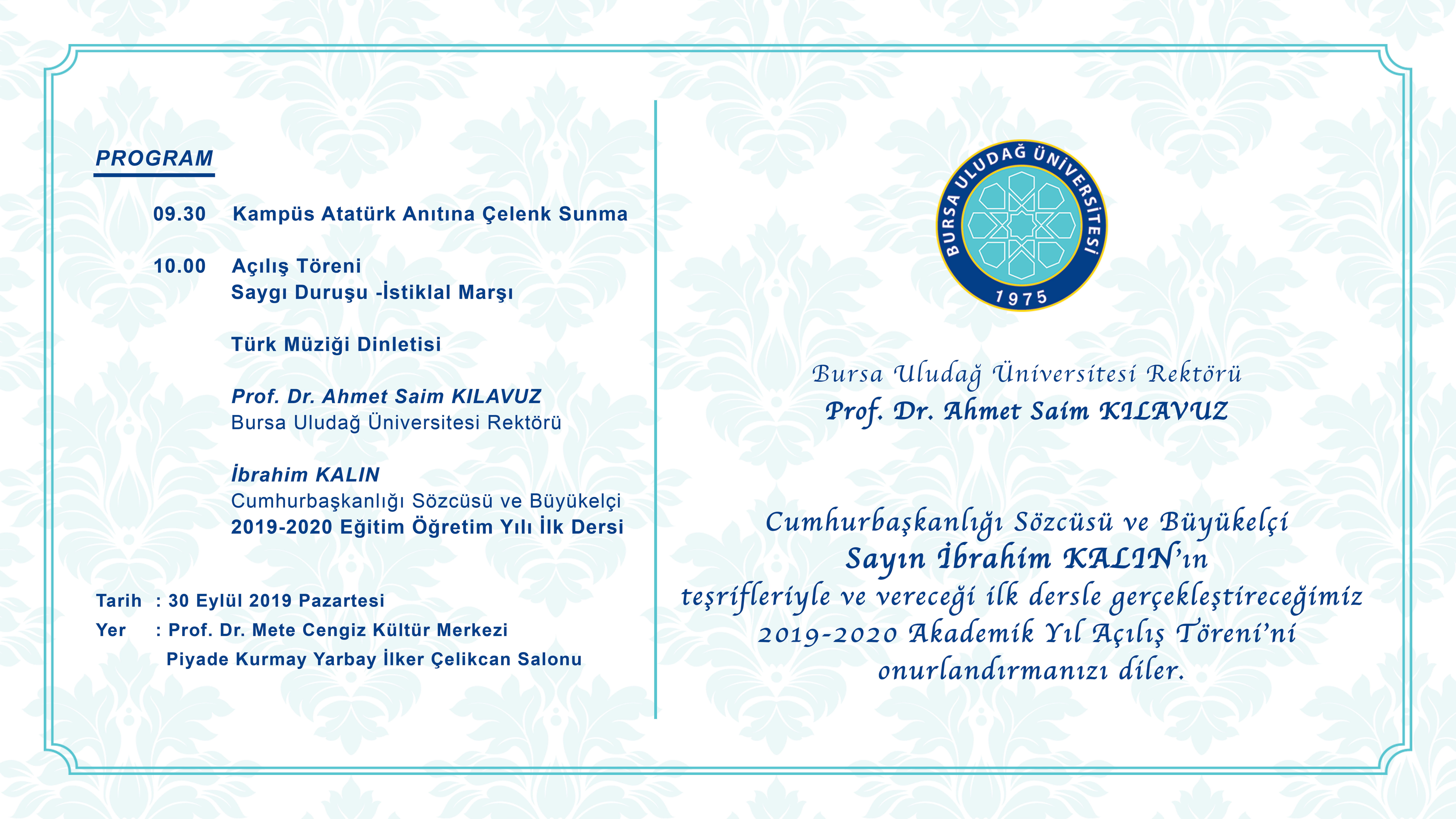 PROGRAM

09.30 Kampüs Atatürk Anıtına Çelenk Sunma

10.00 Açılış Töreni
Saygı Duruşu -İstiklal Marşı

Türk Müziği Dinletisi

Prof. Dr. Ahmet Saim KILAVUZ
Bursa Uludağ Üniversitesi Rektörü

İbrahim KALIN
Cumhurbaşkanlığı Sözcüsü ve Büyükelçi
2019-2020 Eğitim Öğretim Yılı İlk Dersi

Tarih : 30 Eylül 2019 Pazartesi
Yer : Prof. Dr. Mete Cengiz Kültür Merkezi
Piyade Kurmay Yarbay İlker Çelikcan Salonu

BURSA ULUDAĞ ÜNİVERSİTESİ
1975

Bursa Uludağ Üniversitesi Rektörü
Prof. Dr. Ahmet Saim KILAVUZ

Cumhurbaşkanlığı Sözcüsü ve Büyükelçi
Sayın İbrahim KALIN'ın
teşrifleriyle ve vereceği ilk dersle gerçekleştireceğimiz
2019-2020 Akademik Yıl Açılış Töreni'ni
onurlandırmanızı diler.